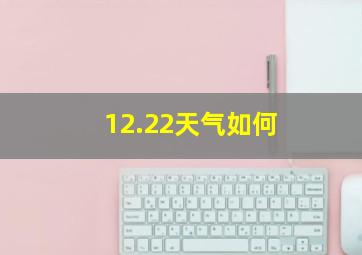 12.22天气如何